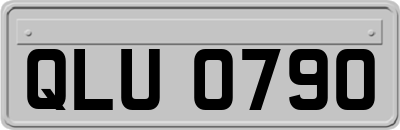 QLU 0790